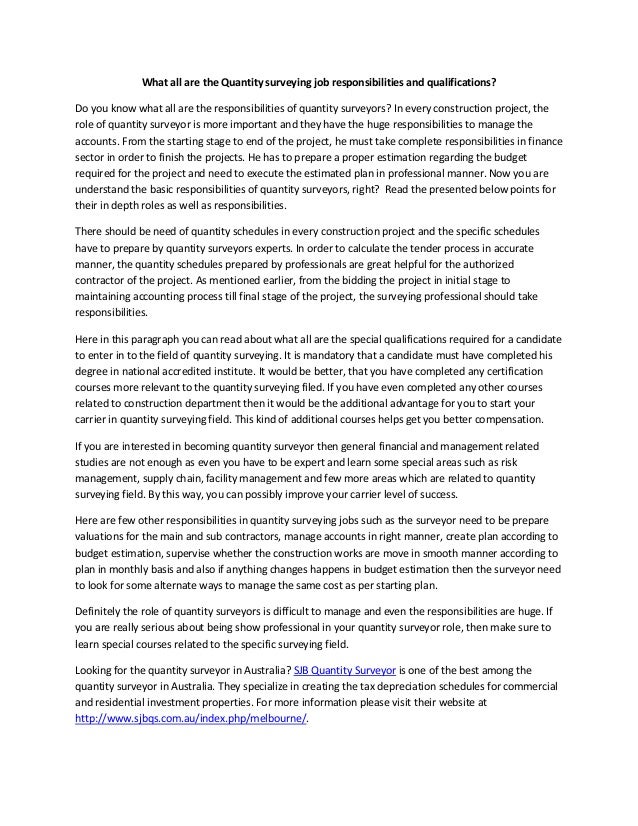 What all are the Quantity surveying job responsibilities and qualifications?

Do you know what all are the responsibilities of quantity surveyors? In every construction project, the role of quantity surveyor is more important and they have the huge responsibilities to manage the accounts. From the starting stage to end of the project, he must take complete responsibilities in finance sector in order to finish the projects. He has to prepare a proper estimation regarding the budget required for the project and need to execute the estimated plan in professional manner. Now you are understand the basic responsibilities of quantity surveyors, right? Read the presented below points for their in depth roles as well as responsibilities.

There should be need of quantity schedules in every construction project and the specific schedules have to prepare by quantity surveyors experts. In order to calculate the tender process in accurate manner, the quantity schedules prepared by professionals are great helpful for the authorized contractor of the project. As mentioned earlier, from the bidding the project in initial stage to maintaining accounting process till final stage of the project, the surveying professional should take responsibilities.

Here in this paragraph you can read about what all are the special qualifications required for a candidate to enter in to the field of quantity surveying. It is mandatory that a candidate must have completed his degree in national accredited institute. It would be better, that you have completed any certification courses more relevant to the quantity surveying filed. If you have even completed any other courses related to construction department then it would be the additional advantage for you to start your carrier in quantity surveying field. This kind of additional courses helps get you better compensation.

If you are interested in becoming quantity surveyor then general financial and management related studies are not enough as even you have to be expert and learn some special areas such as risk management, supply chain, facility management and few more areas which are related to quantity surveying field. By this way, you can possibly improve your carrier level of success.

Here are few other responsibilities in quantity surveying jobs such as the surveyor need to be prepare valuations for the main and sub contractors, manage accounts in right manner, create plan according to budget estimation, supervise whether the construction works are move in smooth manner according to plan in monthly basis and also if anything changes happens in budget estimation then the surveyor need to look for some alternate ways to manage the same cost as per starting plan.

Definitely the role of quantity surveyors is difficult to manage and even the responsibilities are huge. If you are really serious about being show professional in your quantity surveyor role, then make sure to learn special courses related to the specific surveying field.

Looking for the quantity surveyor in Australia? SJB Quantity Surveyor is one of the best among the quantity surveyor in Australia. They specialize in creating the tax depreciation schedules for commercial and residential investment properties. For more information please visit their website at http://www.sjbqs.com.au/index.php/melbourne/.